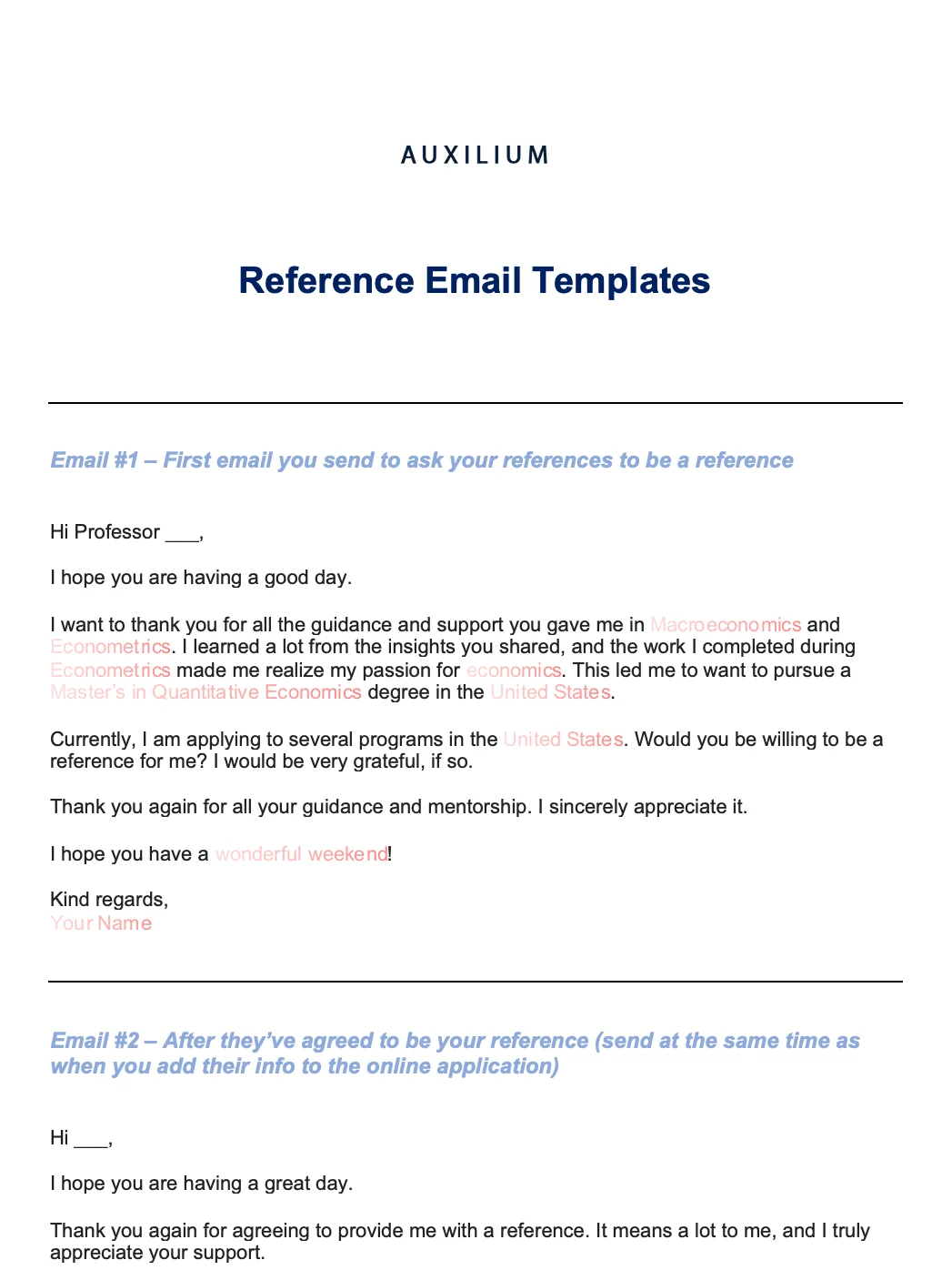 AUXILIUM

Reference Email Templates

Email #1 – First email you send to ask your references to be a reference

Hi Professor ____,

I hope you are having a good day.

I want to thank you for all the guidance and support you gave me in Macroeconomics and Econometrics. I learned a lot from the insights you shared, and the work I completed during Econometrics made me realize my passion for economics. This led me to want to pursue a Master's in Quantitative Economics degree in the United States.

Currently, I am applying to several programs in the United States. Would you be willing to be a reference for me? I would be very grateful, if so.

Thank you again for all your guidance and mentorship. I sincerely appreciate it.

I hope you have a wonderful weekend!

Kind regards,
Your Name

Email #2 – After they've agreed to be your reference (send at the same time as when you add their info to the online application)

Hi ____,

I hope you are having a great day.

Thank you again for agreeing to provide me with a reference. It means a lot to me, and I truly appreciate your support.